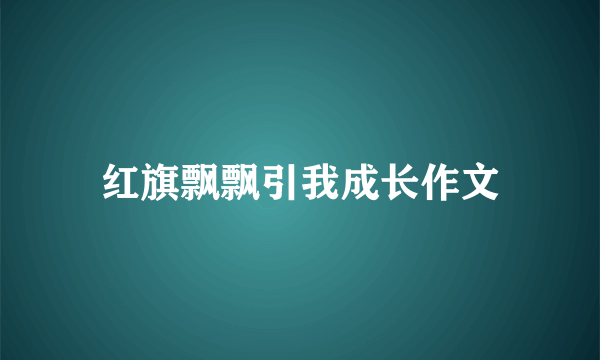 红旗飘飘引我成长作文